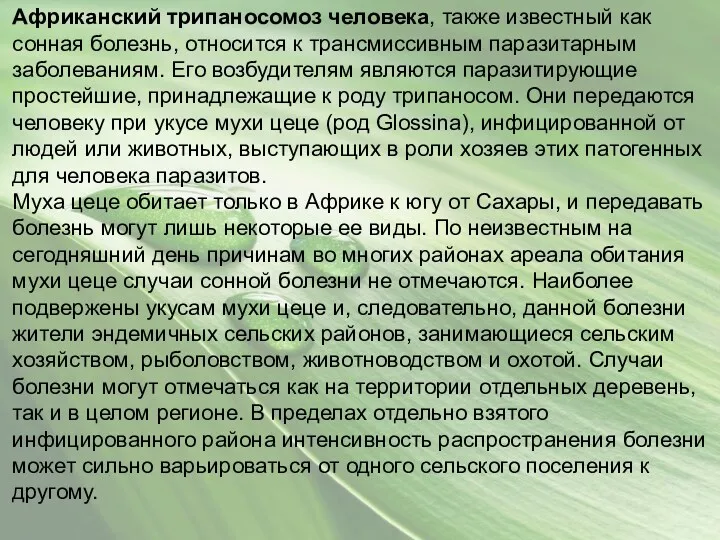 Африканский трипаносомоз человека, также известный как сонная болезнь, относится к трансмиссивным паразитарным заболеваниям. Его возбудителям являются паразитирующие простейшие, принадлежащие к роду трипаносом. Они передаются человеку при укусе мухи цеце (род Glossina), инфицированной от людей или животных, выступающих в роли хозяев этих патогенных для человека паразитов.
Муха цеце обитает только в Африке к югу от Сахары, и передавать болезнь могут лишь некоторые ее виды. По неизвестным на сегодняшний день причинам во многих районах ареала обитания мухи цеце случаи сонной болезни не отмечаются. Наиболее подвержены укусам мухи цеце и, следовательно, данной болезни жители эндемичных сельских районов, занимающиеся сельским хозяйством, рыболовством, животноводством и охотой. Случаи болезни могут отмечаться как на территории отдельных деревень, так и в целом регионе. В пределах отдельно взятого инфицированного района интенсивность распространения болезни может сильно варьироваться от одного сельского поселения к другому.